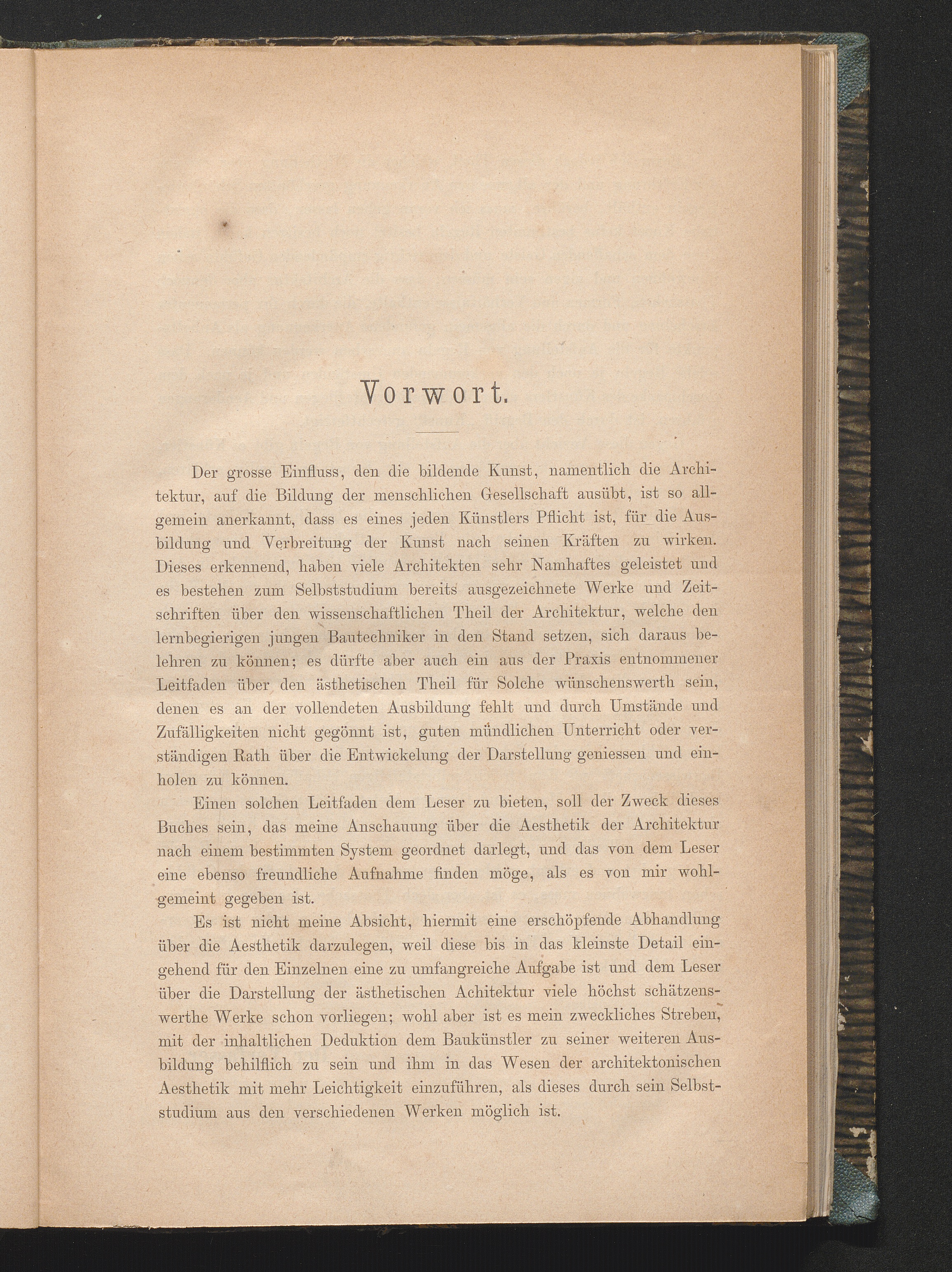 Vorwort.

Der grosse Einfluss, den die bildende Kunst, namentlich die Architektur, auf die Bildung der menschlichen Gesellschaft ausübt, ist so allgemein anerkannt, dass es eines jeden Künstlers Pflicht ist, für die Ausbildung und Verbreitung der Kunst nach seinen Kräften zu wirken. Dieses erkennend, haben viele Architekten sehr Namhaftes geleistet und es bestehen zum Selbststudium bereits ausgezeichnete Werke und Zeitschriften über den wissenschaftlichen Theil der Architektur, welche den lernbegierigen jungen Bautechniker in den Stand setzen, sich daraus belehren zu können; es dürfte aber auch ein aus der Praxis entnommener Leitfaden über den ästhetischen Theil für Solche wünschenswerth sein, denen es an der vollendeten Ausbildung fehlt und durch Umstände und Zufälligkeiten nicht gegönnt ist, guten mündlichen Unterricht oder verständigen Rath über die Entwickelung der Darstellung geniessen und einholen zu können.

Einen solchen Leitfaden dem Leser zu bieten, soll der Zweck dieses Buches sein, das meine Anschauung über die Aesthetik der Architektur nach einem bestimmten System geordnet darlegt, und das von dem Leser eine ebenso freundliche Aufnahme finden möge, als es von mir wohlgemeint gegeben ist.

Es ist nicht meine Absicht, hiermit eine erschöpfende Abhandlung über die Aesthetik darzulegen, weil diese bis in das kleinste Detail eingehend für den Einzelnen eine zu umfangreiche Aufgabe ist und dem Leser über die Darstellung der ästhetischen Achitektur viele höchst schätzenswerthe Werke schon vorliegen; wohl aber ist es mein zweckliches Streben, mit der inhaltlichen Deduktion dem Baukünstler zu seiner weiteren Ausbildung behilflich zu sein und ihm in das Wesen der architektonischen Aesthetik mit mehr Leichtigkeit einzuführen, als dieses durch sein Selbststudium aus den verschiedenen Werken möglich ist.